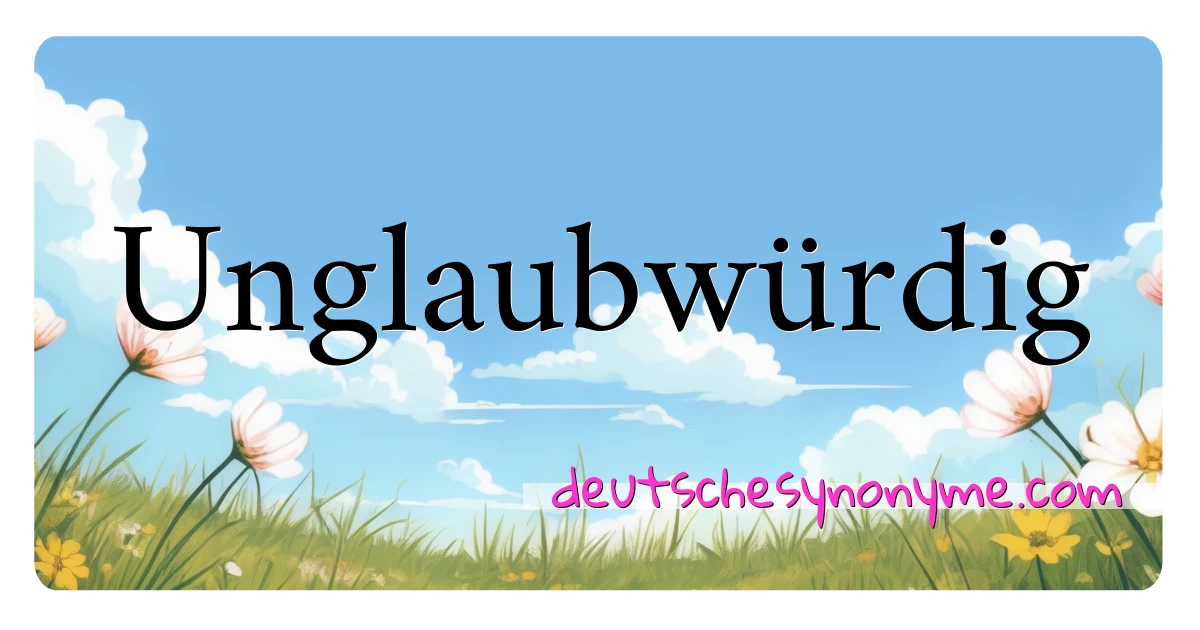 Unglaubwürdig

deutschesynonyme.com